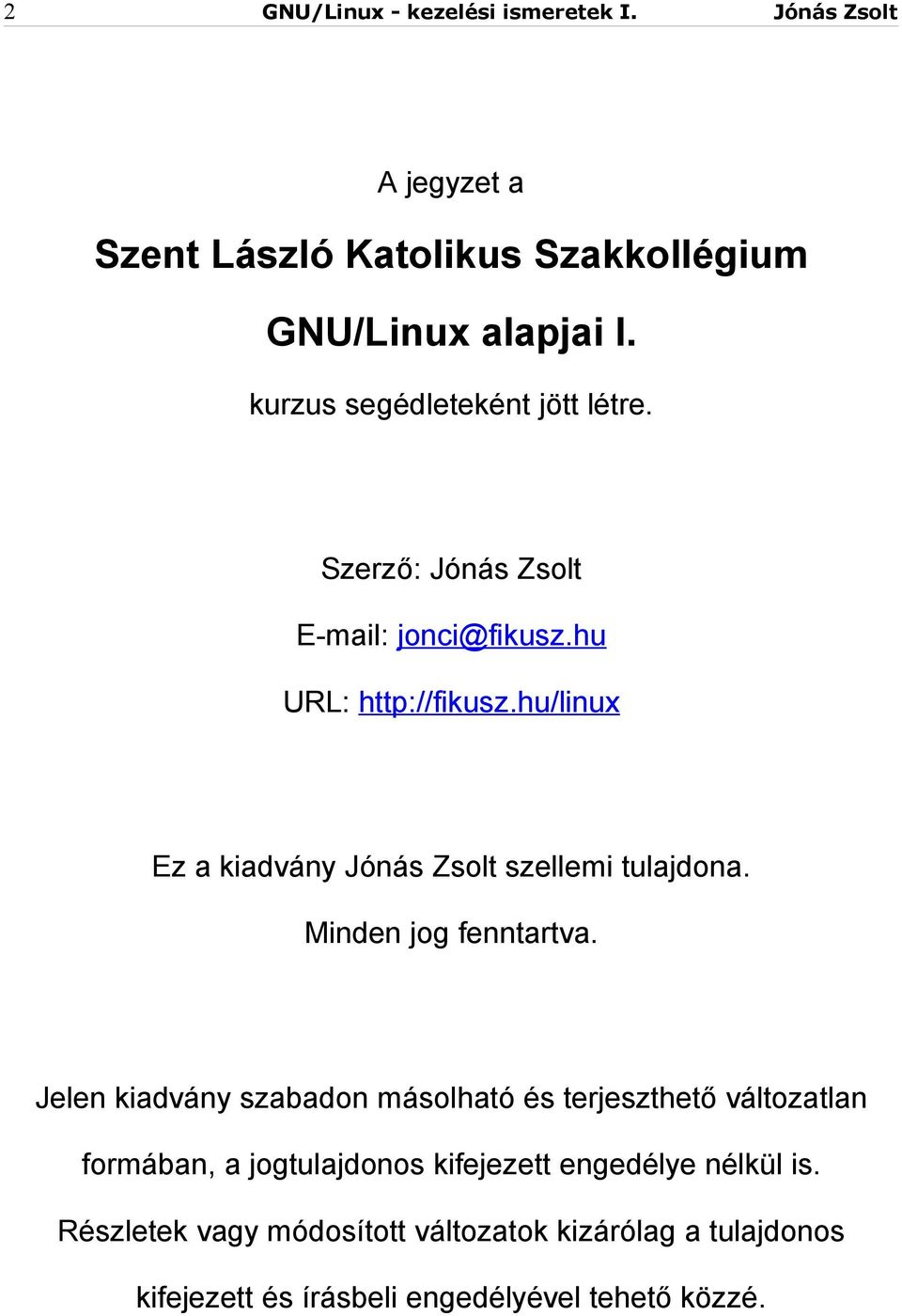 2 GNU/Linux - kezelési ismeretek I. Jónás Zsolt

A jegyzet a

Szent László Katolikus Szakkollégium

GNU/Linux alapjai I.

kurzus segédleteként jött létre.

Szerző: Jónás Zsolt

E-mail: jonci@fikusz.hu

URL: http://fikusz.hu/linux

Ez a kiadvány Jónás Zsolt szellemi tulajdona.

Minden jog fenntartva.

Jelen kiadvány szabadon másolható és terjeszthető változatlan formában, a jogtulajdonos kifejezett engedélye nélkül is.

Részletek vagy módosított változatok kizárólag a tulajdonos kifejezett és írásbeli engedélyével tehető közzé.